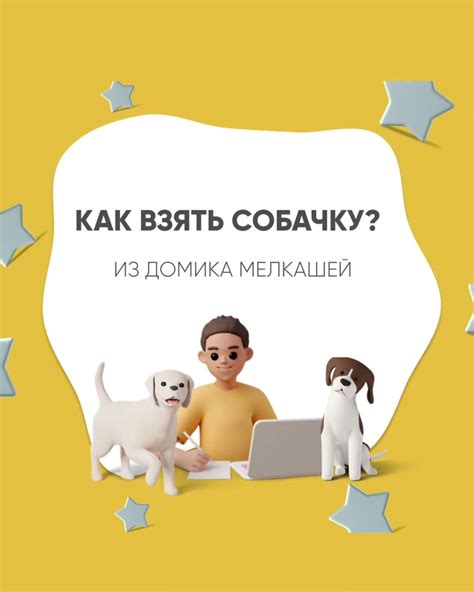 КАК ВЗЯТЬ СОБАЧКУ?

ИЗ ДОМИКА МЕЛКАШЕЙ